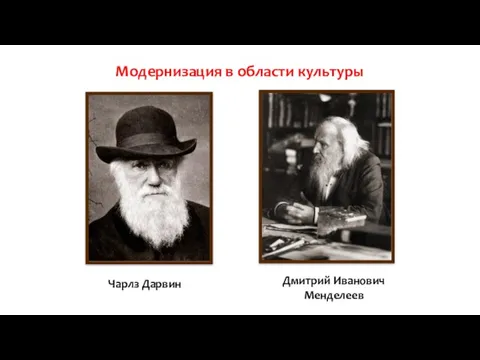 Модернизация в области культуры

Чарлз Дарвин

Дмитрий Иванович Менделеев